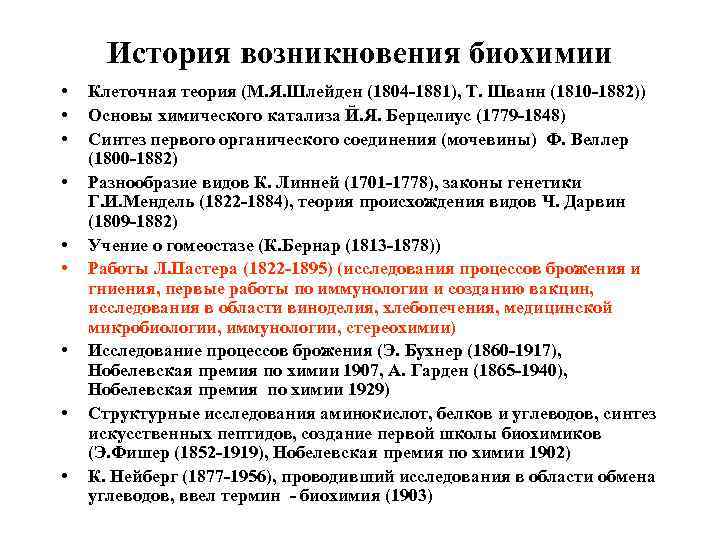 История возникновения биохимии

• Клеточная теория (М.Я.Шлейден (1804-1881), Т. Шванн (1810-1882))
• Основы химического катализа Й.Я. Берцелиус (1779-1848)
• Синтез первого органического соединения (мочевины) Ф. Веллер (1800-1882)
• Разнообразие видов К. Линней (1701-1778), законы генетики Г.И.Мендель (1822-1884), теория происхождения видов Ч. Дарвин (1809-1882)
• Учение о гомеостазе (К.Бернар (1813-1878))
• Работы Л.Пастера (1822-1895) (исследования процессов брожения и гниения, первые работы по иммунологии и созданию вакцин, исследования в области виноделия, хлебопечения, медицинской микробиологии, иммунологии, стереохимии)
• Исследование процессов брожения (Э. Бухнер (1860-1917), Нобелевская премия по химии 1907, А. Гарден (1865-1940), Нобелевская премия по химии 1929)
• Структурные исследования аминокислот, белков и углеводов, синтез искусственных пептидов, создание первой школы биохимиков (Э.Фишер (1852-1919), Нобелевская премия по химии 1902)
• К. Нейберг (1877-1956), проводивший исследования в области обмена углеводов, ввел термин - биохимия (1903)